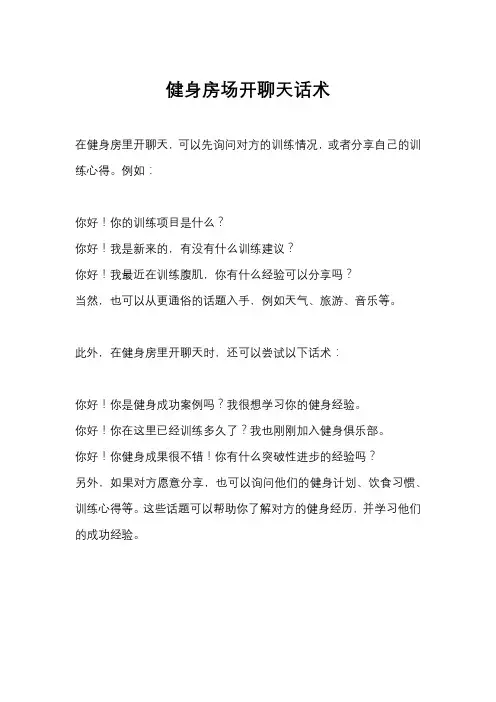 健身房场开聊天话术

在健身房里开聊天，可以先询问对方的训练情况，或者分享自己的训练心得。例如：

你好！你的训练项目是什么？
你好！我是新来的，有没有什么训练建议？
你好！我最近在训练腹肌，你有什么经验可以分享吗？
当然，也可以从更通俗的话题入手，例如天气、旅游、音乐等。

此外，在健身房里开聊天时，还可以尝试以下话术：

你好！你是健身成功案例吗？我很想学习你的健身经验。
你好！你在这里已经训练多久了？我也刚刚加入健身俱乐部。
你好！你健身成果很不错！你有什么突破性进步的经验吗？
另外，如果对方愿意分享，也可以询问他们的健身计划、饮食习惯、训练心得等。这些话题可以帮助你了解对方的健身经历，并学习他们的成功经验。